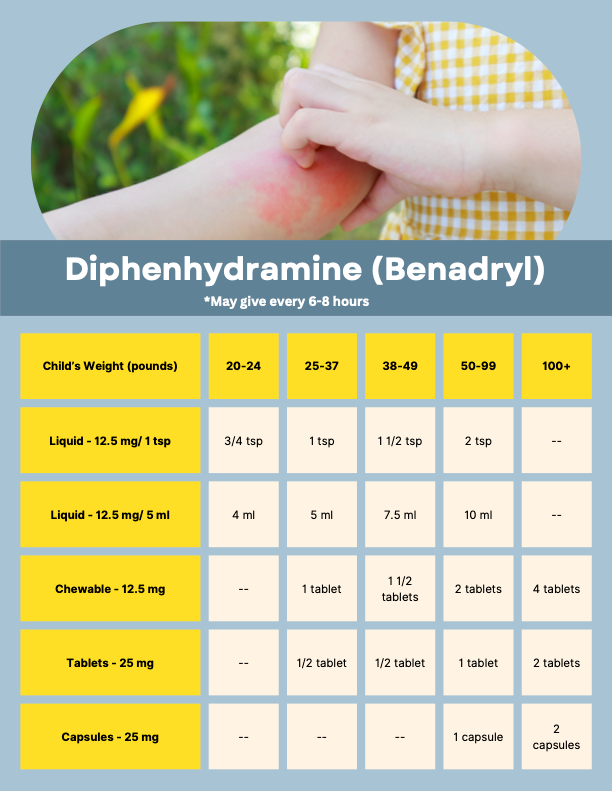 Diphenhydramine (Benadryl)

*May give every 6-8 hours

| Child's Weight (pounds) | 20-24 | 25-37 | 38-49 | 50-99 | 100+ |
|---|---|---|---|---|---|
| Liquid - 12.5 mg/ 1 tsp | 3/4 tsp | 1 tsp | 1 1/2 tsp | 2 tsp | -- |
| Liquid - 12.5 mg/ 5 ml | 4 ml | 5 ml | 7.5 ml | 10 ml | -- |
| Chewable - 12.5 mg | -- | 1 tablet | 1 1/2 tablets | 2 tablets | 4 tablets |
| Tablets - 25 mg | -- | 1/2 tablet | 1/2 tablet | 1 tablet | 2 tablets |
| Capsules - 25 mg | -- | -- | -- | 1 capsule | 2 capsules |